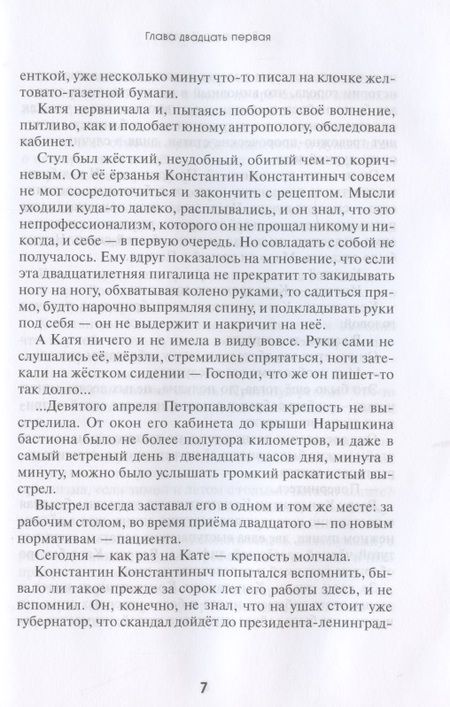 Глава двадцать первая

енткой, уже несколько минут что-то писал на клочке желтовато-газетной бумаги.

Катя нервничала и, пытаясь побороть своё волнение, пытливо, как и подобает юному антропологу, обследовала кабинет.

Стул был жёсткий, неудобный, обитый чем-то коричневым. От её ёрзанья Константин Константиныч совсем не мог сосредоточиться и закончить с рецептом. Мысли уходили куда-то далеко, расплывались, и он знал, что это непрофессионализм, которого он не прощал никому и никогда, и себе — в первую очередь. Но совладать с собой не получалось. Ему вдруг показалось на мгновение, что если эта двадцатилетняя пигалица не прекратит то закидывать ногу на ногу, обхватывая колено руками, то садиться прямо, будто нарочно выпрямляя спину, и подкладывать руки под себя — он не выдержит и накричит на неё.

А Катя ничего и не имела в виду вовсе. Руки сами не слушались её, мёрзли, стремились спрятаться, ноги затекали на жёстком сидении — Господи, что же он пишет-то так долго...

...Девятого апреля Петропавловская крепость не выстрелила. От окон его кабинета до крыши Нарышкина бастиона было не более полутора километров, и даже в самый ветреный день в двенадцать часов дня, минута в минуту, можно было услышать громкий раскатистый выстрел.

Выстрел всегда заставал его в одном и том же месте: за рабочим столом, во время приёма двадцатого — по новым нормативам — пациента.

Сегодня — как раз на Кате — крепость молчала.

Константин Константиныч попытался вспомнить, бывало ли такое прежде за сорок лет его работы здесь, и не вспомнил. Он, конечно, не знал, что на ушах стоит уже губернатор, что скандал дойдёт до президента-ленинград-

7